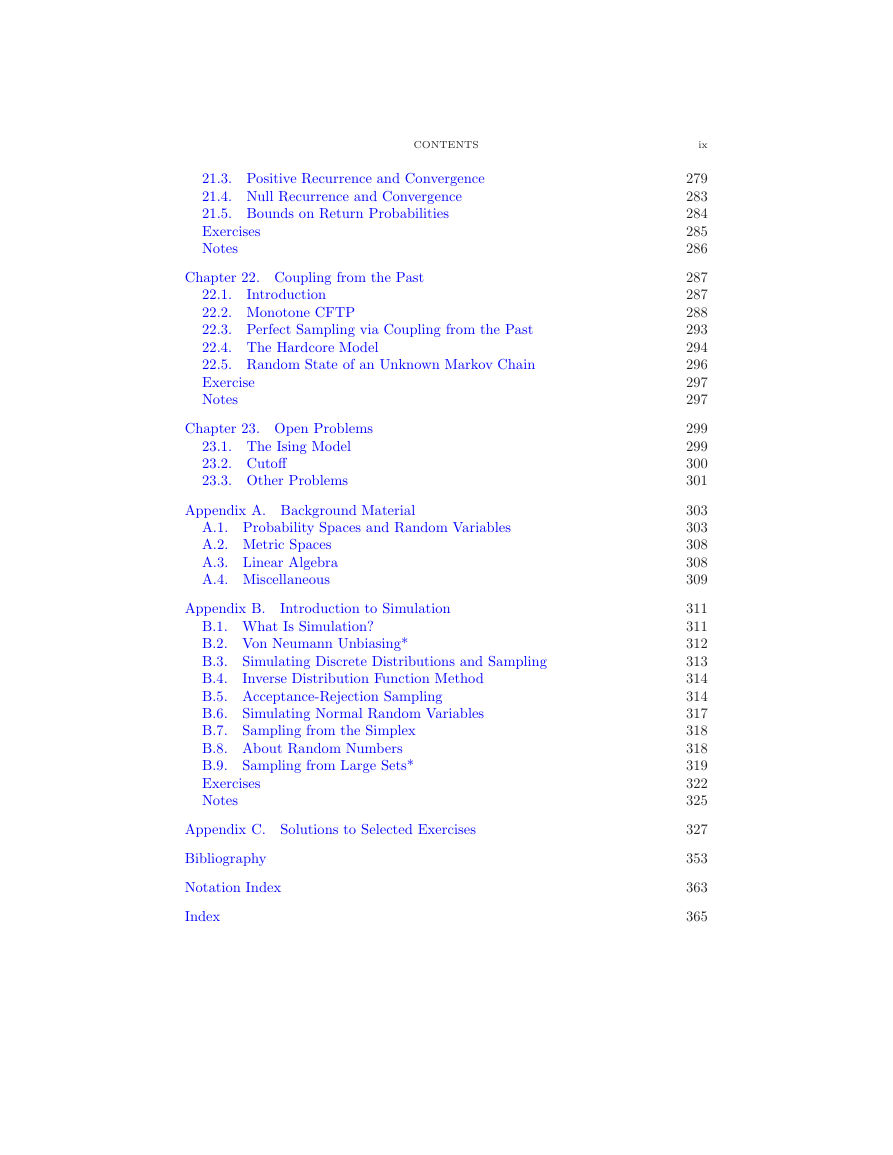 CONTENTS ix

21.3. Positive Recurrence and Convergence 279
21.4. Null Recurrence and Convergence 283
21.5. Bounds on Return Probabilities 284
Exercises 285
Notes 286

Chapter 22. Coupling from the Past 287
22.1. Introduction 287
22.2. Monotone CFTP 288
22.3. Perfect Sampling via Coupling from the Past 293
22.4. The Hardcore Model 294
22.5. Random State of an Unknown Markov Chain 296
Exercise 297
Notes 297

Chapter 23. Open Problems 299
23.1. The Ising Model 299
23.2. Cutoff 300
23.3. Other Problems 301

Appendix A. Background Material 303
A.1. Probability Spaces and Random Variables 303
A.2. Metric Spaces 308
A.3. Linear Algebra 308
A.4. Miscellaneous 309

Appendix B. Introduction to Simulation 311
B.1. What Is Simulation? 311
B.2. Von Neumann Unbiasing* 312
B.3. Simulating Discrete Distributions and Sampling 313
B.4. Inverse Distribution Function Method 314
B.5. Acceptance-Rejection Sampling 314
B.6. Simulating Normal Random Variables 317
B.7. Sampling from the Simplex 318
B.8. About Random Numbers 318
B.9. Sampling from Large Sets* 319
Exercises 322
Notes 325

Appendix C. Solutions to Selected Exercises 327

Bibliography 353

Notation Index 363

Index 365